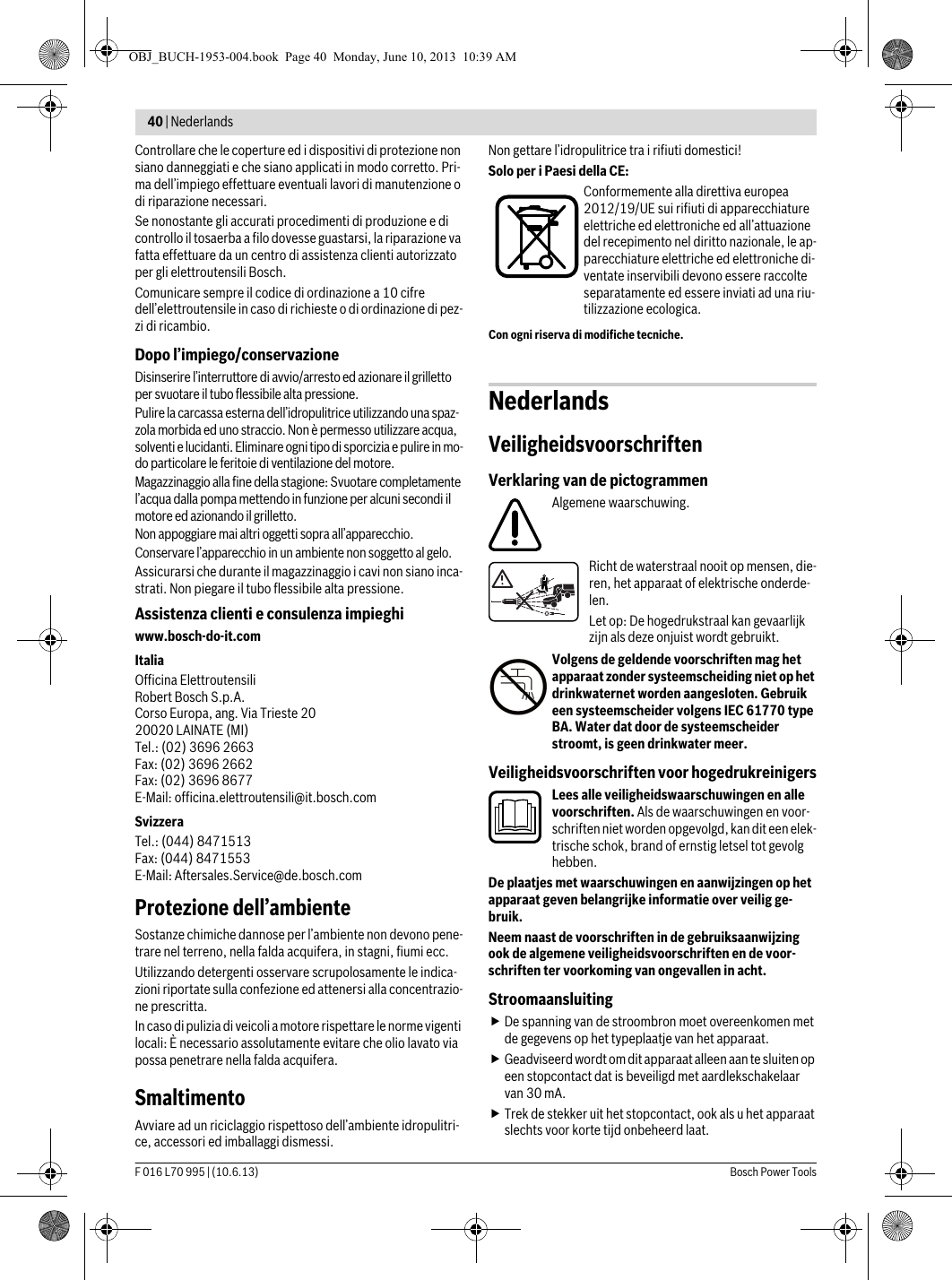 OBJ_BUCH-1953-004.book Page 40 Monday, June 10, 2013 10:39 AM

40 | Nederlands

Controllare che le coperture ed i dispositivi di protezione non siano danneggiati e che siano applicati in modo corretto. Prima dell'impiego effettuare eventuali lavori di manutenzione o di riparazione necessari.

Se nonostante gli accurati procedimenti di produzione e di controllo il tosaerba a filo dovesse guastarsi, la riparazione va fatta effettuare da un centro di assistenza clienti autorizzato per gli elettroutensili Bosch.

Comunicare sempre il codice di ordinazione a 10 cifre dell'elettroutensile in caso di richieste o di ordinazione di pezzi di ricambio.

Dopo l'impiego/conservazione

Disinserire l'interruttore di avvio/arresto ed azionare il grilletto per svuotare il tubo flessibile alta pressione.

Pulire la carcassa esterna dell'idropulitrice utilizzando una spazzola morbida ed uno straccio. Non è permesso utilizzare acqua, solventi e lucidanti. Eliminare ogni tipo di sporcizia e pulire in modo particolare le feritoie di ventilazione del motore.

Magazzinaggio alla fine della stagione: Svuotare completamente l'acqua dalla pompa mettendo in funzione per alcuni secondi il motore ed azionando il grilletto.

Non appoggiare mai altri oggetti sopra all'apparecchio.

Conservare l'apparecchio in un ambiente non soggetto al gelo.

Assicurarsi che durante il magazzinaggio i cavi non siano incastrati. Non piegare il tubo flessibile alta pressione.

Assistenza clienti e consulenza impieghi

www.bosch-do-it.com

Italia
Officina Elettroutensili
Robert Bosch S.p.A.
Corso Europa, ang. Via Trieste 20
20020 LAINATE (MI)
Tel.: (02) 3696 2663
Fax: (02) 3696 2662
Fax: (02) 3696 8677
E-Mail: officina.elettroutensili@it.bosch.com

Svizzera
Tel.: (044) 8471513
Fax: (044) 8471553
E-Mail: Aftersales.Service@de.bosch.com

Protezione dell'ambiente

Sostanze chimiche dannose per l'ambiente non devono penetrare nel terreno, nella falda acquifera, in stagni, fiumi ecc.

Utilizzando detergenti osservare scrupolosamente le indicazioni riportate sulla confezione ed attenersi alla concentrazione prescritta.

In caso di pulizia di veicoli a motore rispettare le norme vigenti locali: È necessario assolutamente evitare che olio lavato via possa penetrare nella falda acquifera.

Smaltimento

Avviare ad un riciclaggio rispettoso dell'ambiente idropulitrice, accessori ed imballaggi dismessi.

Non gettare l'idropulitrice tra i rifiuti domestici!

Solo per i Paesi della CE:

Conformemente alla direttiva europea 2012/19/UE sui rifiuti di apparecchiature elettriche ed elettroniche ed all'attuazione del recepimento nel diritto nazionale, le apparecchiature elettriche ed elettroniche diventate inservibili devono essere raccolte separatamente ed essere inviati ad una riutilizzazione ecologica.

Con ogni riserva di modifiche tecniche.

Nederlands

Veiligheidsvoorschriften

Verklaring van de pictogrammen

Algemene waarschuwing.

Richt de waterstraal nooit op mensen, dieren, het apparaat of elektrische onderdelen.

Let op: De hogedrukstraal kan gevaarlijk zijn als deze onjuist wordt gebruikt.

Volgens de geldende voorschriften mag het apparaat zonder systeemscheiding niet op het drinkwaternet worden aangesloten. Gebruik een systeemscheider volgens IEC 61770 type BA. Water dat door de systeemscheider stroomt, is geen drinkwater meer.

Veiligheidsvoorschriften voor hogedrukreinigers

Lees alle veiligheidswaarschuwingen en alle voorschriften. Als de waarschuwingen en voorschriften niet worden opgevolgd, kan dit een elektrische schok, brand of ernstig letsel tot gevolg hebben.

De plaatjes met waarschuwingen en aanwijzingen op het apparaat geven belangrijke informatie over veilig gebruik.

Neem naast de voorschriften in de gebruiksaanwijzing ook de algemene veiligheidsvoorschriften en de voorschriften ter voorkoming van ongevallen in acht.

Stroomaansluiting

▶ De spanning van de stroombron moet overeenkomen met de gegevens op het typeplaatje van het apparaat.

▶ Geadviseerd wordt om dit apparaat alleen aan te sluiten op een stopcontact dat is beveiligd met aardlekschakelaar van 30 mA.

▶ Trek de stekker uit het stopcontact, ook als u het apparaat slechts voor korte tijd onbeheerd laat.

F 016 L70 995 | (10.6.13)

Bosch Power Tools